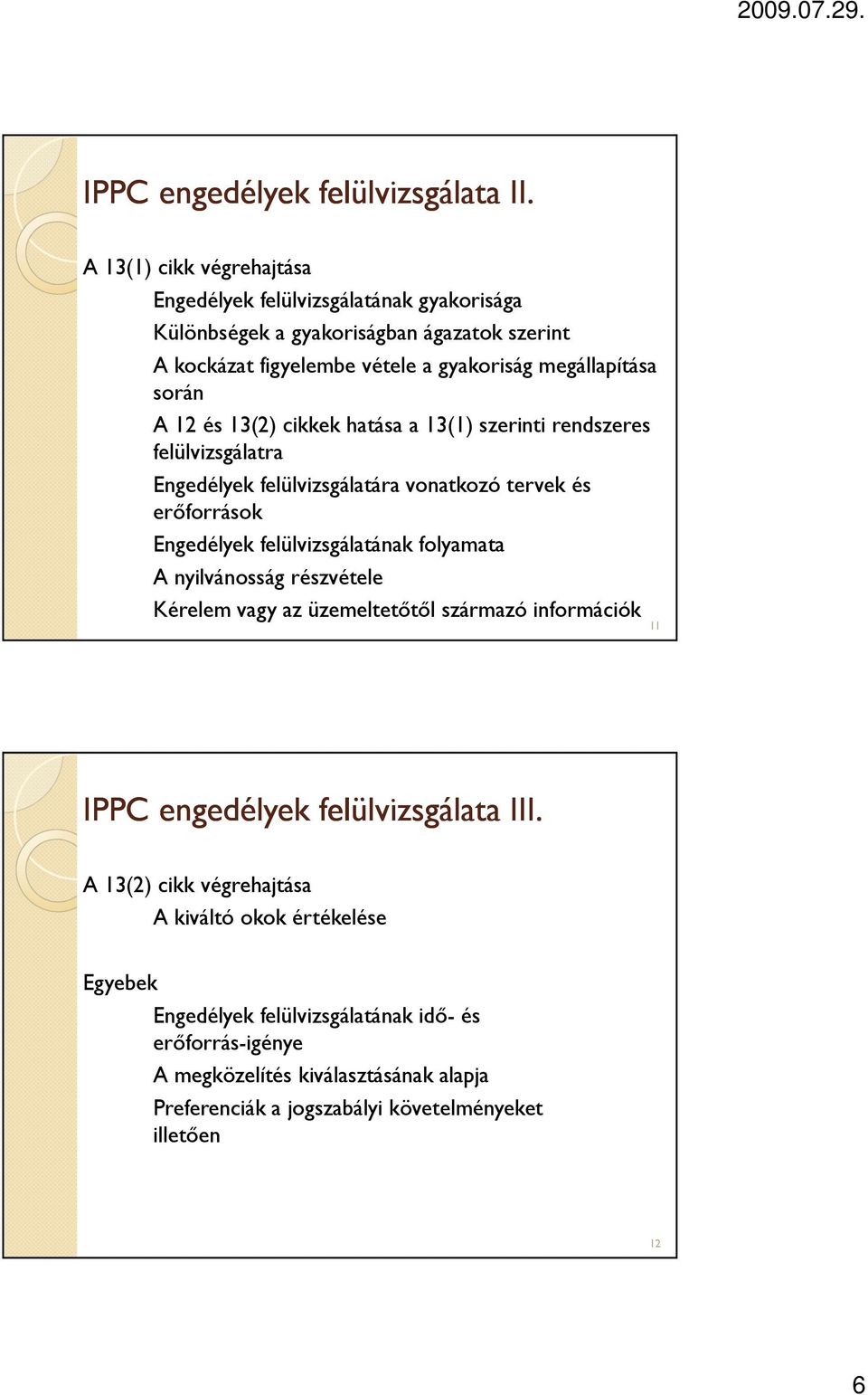 2009.07.29.

IPPC engedélyek felülvizsgálata II.

A 13(1) cikk végrehajtása

Engedélyek felülvizsgálatának gyakorisága

Különbségek a gyakoriságban ágazatok szerint

A kockázat figyelembe vétele a gyakoriság megállapítása során

A 12 és 13(2) cikkek hatása a 13(1) szerinti rendszeres felülvizsgálatra

Engedélyek felülvizsgálatára vonatkozó tervek és erőforrások

Engedélyek felülvizsgálatának folyamata

A nyilvánosság részvétele

Kérelem vagy az üzemeltetőtől származó információk

11

IPPC engedélyek felülvizsgálata III.

A 13(2) cikk végrehajtása

A kiváltó okok értékelése

Egyebek

Engedélyek felülvizsgálatának idő- és erőforrás-igénye

A megközelítés kiválasztásának alapja

Preferenciák a jogszabályi követelményeket illetően

12

6